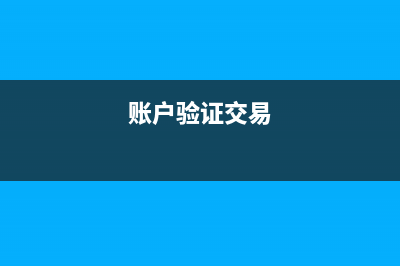 账户验证交易